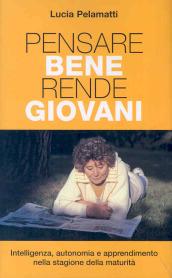 Lucia Pelamatti

PENSARE
BENE
RENDE
GIOVANI

Intelligenza, autonomia e apprendimento nella stagione della maturità